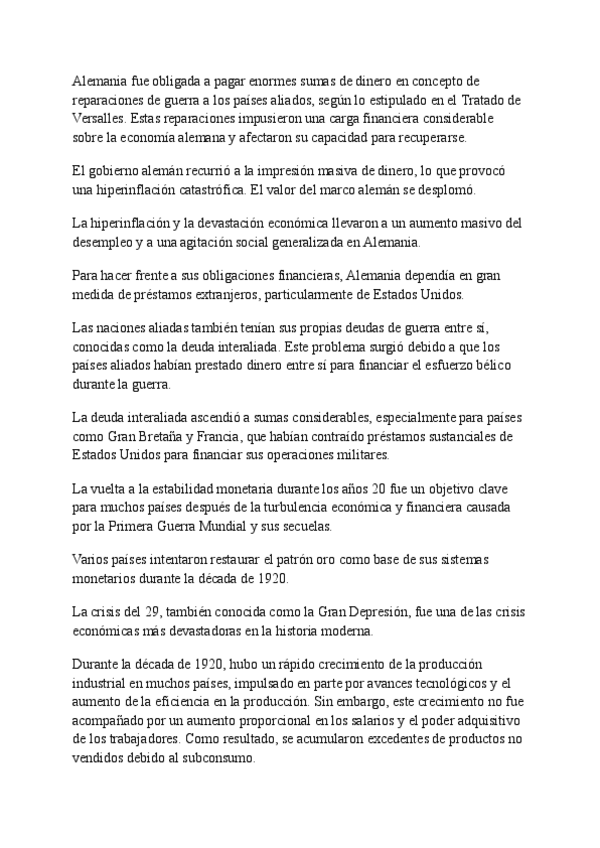 Alemania fue obligada a pagar enormes sumas de dinero en concepto de reparaciones de guerra a los países aliados, según lo estipulado en el Tratado de Versalles. Estas reparaciones impusieron una carga financiera considerable sobre la economía alemana y afectaron su capacidad para recuperarse.

El gobierno alemán recurrió a la impresión masiva de dinero, lo que provocó una hiperinflación catastrófica. El valor del marco alemán se desplomó.

La hiperinflación y la devastación económica llevaron a un aumento masivo del desempleo y a una agitación social generalizada en Alemania.

Para hacer frente a sus obligaciones financieras, Alemania dependía en gran medida de préstamos extranjeros, particularmente de Estados Unidos.

Las naciones aliadas también tenían sus propias deudas de guerra entre sí, conocidas como la deuda interaliada. Este problema surgió debido a que los países aliados habían prestado dinero entre sí para financiar el esfuerzo bélico durante la guerra.

La deuda interaliada ascendió a sumas considerables, especialmente para países como Gran Bretaña y Francia, que habían contraído préstamos sustanciales de Estados Unidos para financiar sus operaciones militares.

La vuelta a la estabilidad monetaria durante los años 20 fue un objetivo clave para muchos países después de la turbulencia económica y financiera causada por la Primera Guerra Mundial y sus secuelas.

Varios países intentaron restaurar el patrón oro como base de sus sistemas monetarios durante la década de 1920.

La crisis del 29, también conocida como la Gran Depresión, fue una de las crisis económicas más devastadoras en la historia moderna.

Durante la década de 1920, hubo un rápido crecimiento de la producción industrial en muchos países, impulsado en parte por avances tecnológicos y el aumento de la eficiencia en la producción. Sin embargo, este crecimiento no fue acompañado por un aumento proporcional en los salarios y el poder adquisitivo de los trabajadores. Como resultado, se acumularon excedentes de productos no vendidos debido al subconsumo.